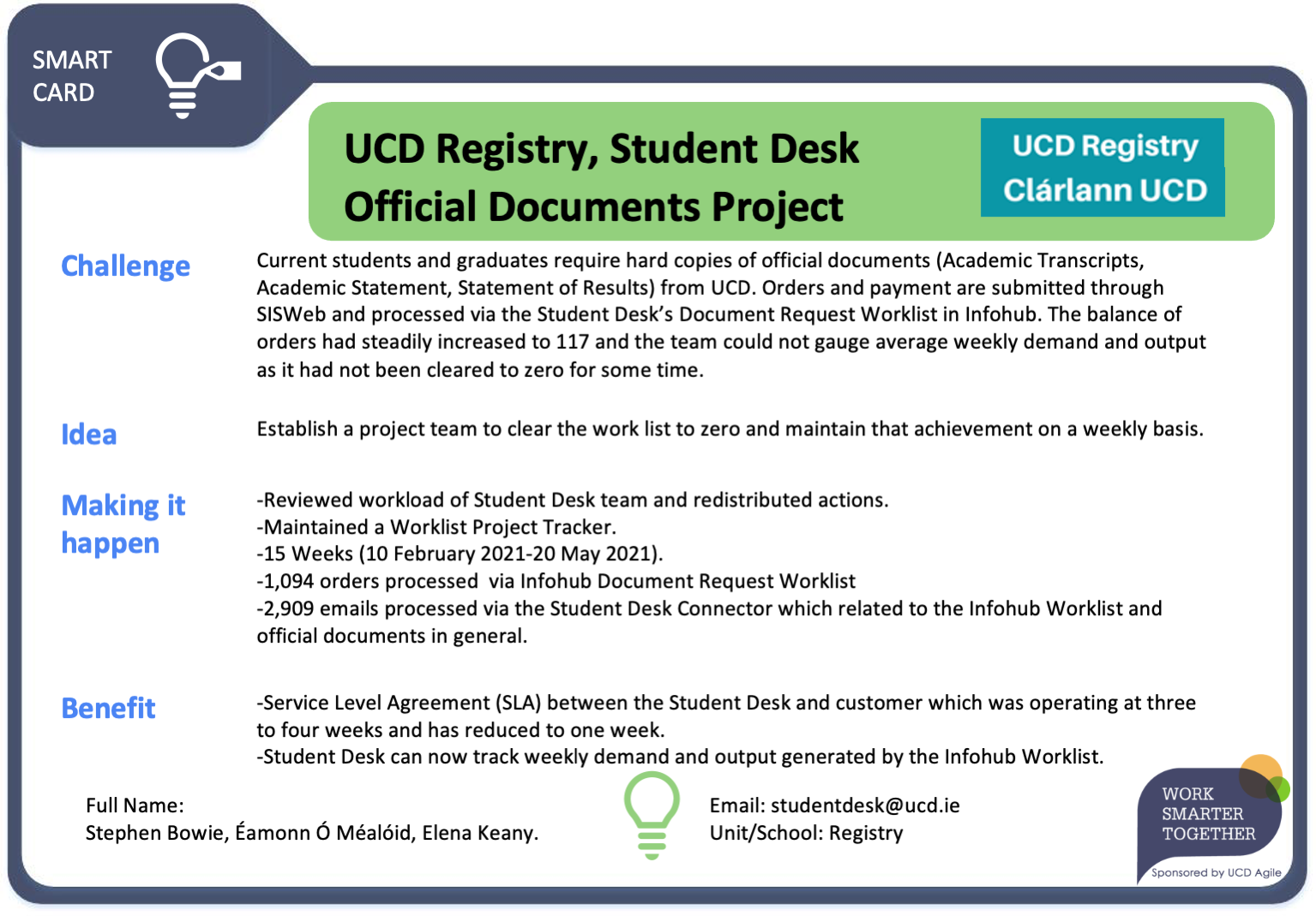 SMART CARD

UCD Registry, Student Desk Official Documents Project

UCD Registry
Clárlann UCD

Challenge

Current students and graduates require hard copies of official documents (Academic Transcripts, Academic Statement, Statement of Results) from UCD. Orders and payment are submitted through SISWeb and processed via the Student Desk's Document Request Worklist in Infohub. The balance of orders had steadily increased to 117 and the team could not gauge average weekly demand and output as it had not been cleared to zero for some time.

Idea

Establish a project team to clear the work list to zero and maintain that achievement on a weekly basis.

Making it happen

-Reviewed workload of Student Desk team and redistributed actions.
-Maintained a Worklist Project Tracker.
-15 Weeks (10 February 2021-20 May 2021).
-1,094 orders processed via Infohub Document Request Worklist
-2,909 emails processed via the Student Desk Connector which related to the Infohub Worklist and official documents in general.

Benefit

-Service Level Agreement (SLA) between the Student Desk and customer which was operating at three to four weeks and has reduced to one week.
-Student Desk can now track weekly demand and output generated by the Infohub Worklist.

Full Name:
Stephen Bowie, Éamonn Ó Méalóid, Elena Keany.

Email: studentdesk@ucd.ie
Unit/School: Registry

WORK SMARTER TOGETHER
Sponsored by UCD Agile